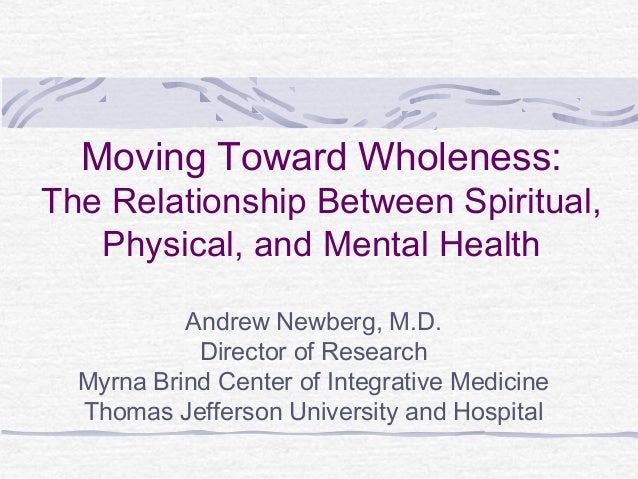 Moving Toward Wholeness:
The Relationship Between Spiritual, Physical, and Mental Health

Andrew Newberg, M.D.
Director of Research
Myrna Brind Center of Integrative Medicine
Thomas Jefferson University and Hospital